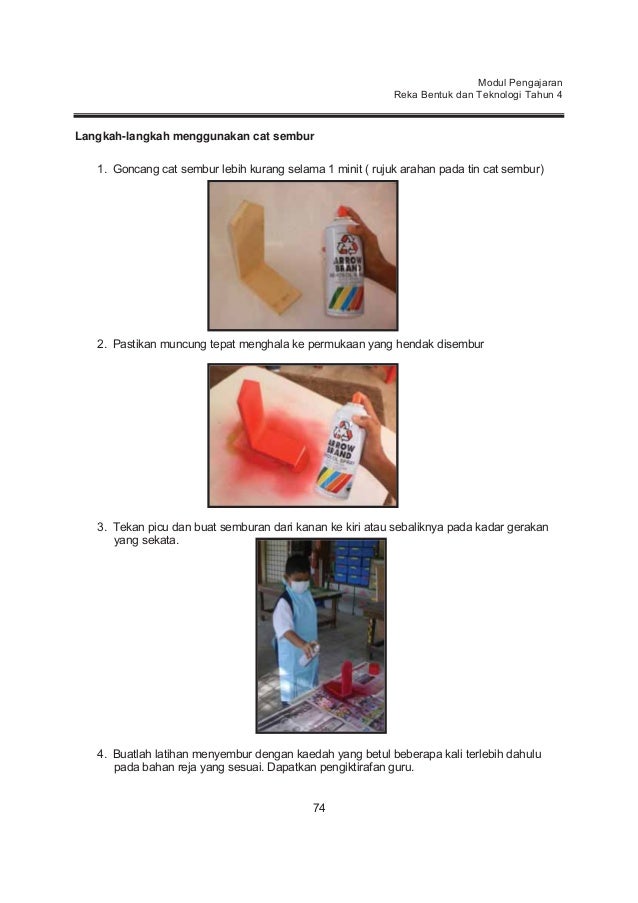 Modul Pengajaran
Reka Bentuk dan Teknologi Tahun 4

Langkah-langkah menggunakan cat sembur

1. Goncang cat sembur lebih kurang selama 1 minit ( rujuk arahan pada tin cat sembur)

ARROW BRAND

2. Pastikan muncung tepat menghala ke permukaan yang hendak disembur

ARROW BRAND

3. Tekan picu dan buat semburan dari kanan ke kiri atau sebaliknya pada kadar gerakan yang sekata.

4. Buatlah latihan menyembur dengan kaedah yang betul beberapa kali terlebih dahulu pada bahan reja yang sesuai. Dapatkan pengiktirafan guru.

74